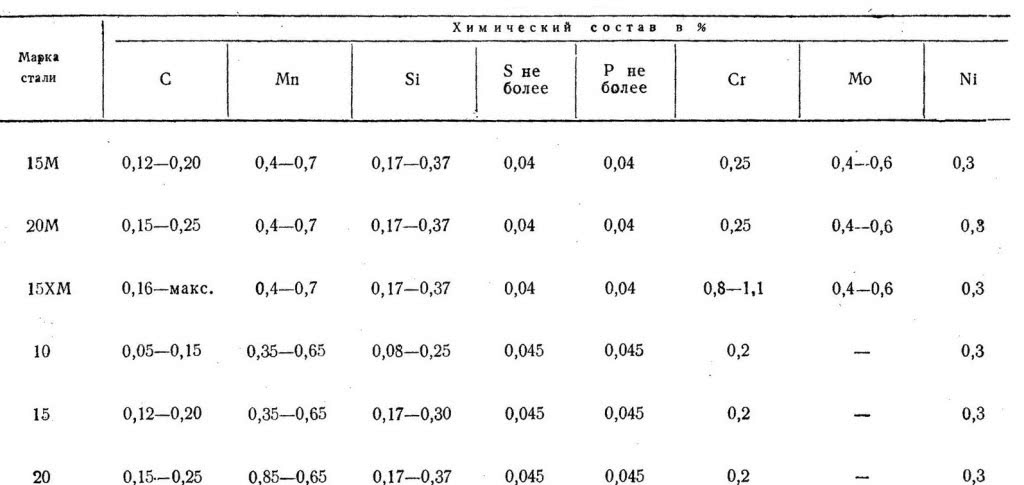 | Марка стали | Химический состав в % | | | | | | | |
|---|---|---|---|---|---|---|---|---|
| | C | Mn | Si | S не более | P не более | Cr | Mo | Ni |
| 15М | 0,12—0,20 | 0,4—0,7 | 0,17—0,37 | 0,04 | 0,04 | 0,25 | 0,4—0,6 | 0,3 |
| 20М | 0,15—0,25 | 0,4—0,7 | 0,17—0,37 | 0,04 | 0,04 | 0,25 | 0,4—0,6 | 0,3 |
| 15ХМ | 0,16—макс. | 0,4—0,7 | 0,17—0,37 | 0,04 | 0,04 | 0,8—1,1 | 0,4—0,6 | 0,3 |
| 10 | 0,05—0,15 | 0,35—0,65 | 0,08—0,25 | 0,045 | 0,045 | 0,2 | — | 0,3 |
| 15 | 0,12—0,20 | 0,35—0,65 | 0,17—0,30 | 0,045 | 0,045 | 0,2 | — | 0,3 |
| 20 | 0,15—0,25 | 0,85—0,65 | 0,17—0,37 | 0,045 | 0,045 | 0,2 | — | 0,3 |